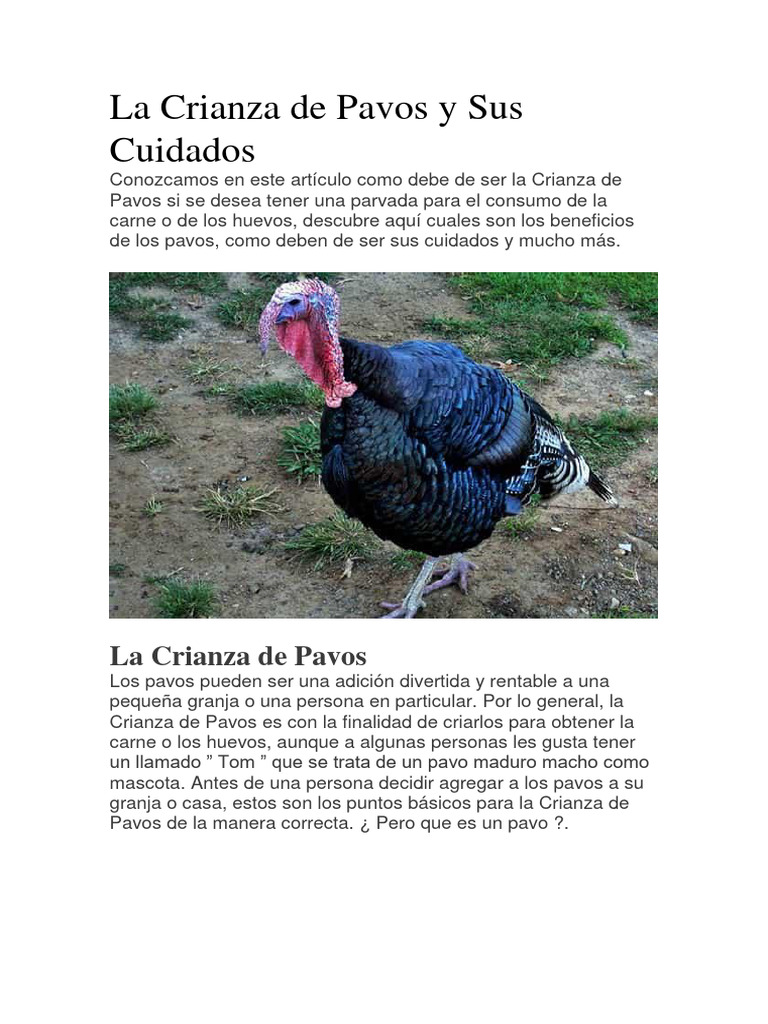 La Crianza de Pavos y Sus Cuidados

Conozcamos en este artículo como debe de ser la Crianza de Pavos si se desea tener una parvada para el consumo de la carne o de los huevos, descubre aquí cuales son los beneficios de los pavos, como deben de ser sus cuidados y mucho más.

La Crianza de Pavos

Los pavos pueden ser una adición divertida y rentable a una pequeña granja o una persona en particular. Por lo general, la Crianza de Pavos es con la finalidad de criarlos para obtener la carne o los huevos, aunque a algunas personas les gusta tener un llamado ” Tom ” que se trata de un pavo maduro macho como mascota. Antes de una persona decidir agregar a los pavos a su granja o casa, estos son los puntos básicos para la Crianza de Pavos de la manera correcta. ¿ Pero que es un pavo ?.